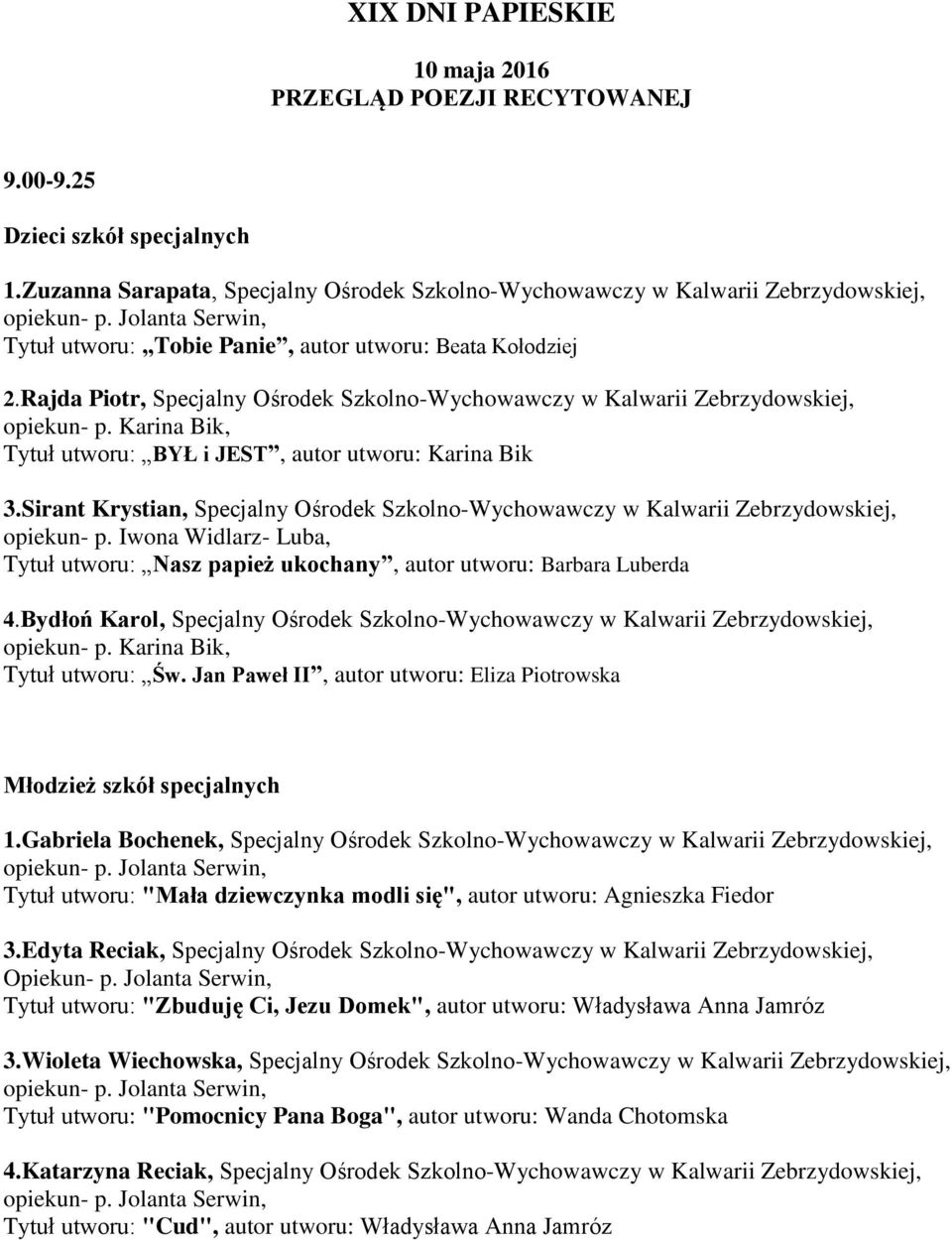 XIX DNI PAPIESKIE
10 maja 2016
PRZEGLĄD POEZJI RECYTOWANEJ

9.00-9.25

Dzieci szkół specjalnych

1.Zuzanna Sarapata, Specjalny Ośrodek Szkolno-Wychowawczy w Kalwarii Zebrzydowskiej, opiekun- p. Jolanta Serwin, Tytuł utworu: „Tobie Panie”, autor utworu: Beata Kołodziej

2.Rajda Piotr, Specjalny Ośrodek Szkolno-Wychowawczy w Kalwarii Zebrzydowskiej, opiekun- p. Karina Bik, Tytuł utworu: „BYŁ i JEST”, autor utworu: Karina Bik

3.Sirant Krystian, Specjalny Ośrodek Szkolno-Wychowawczy w Kalwarii Zebrzydowskiej, opiekun- p. Iwona Widlarz- Luba, Tytuł utworu: „Nasz papież ukochany”, autor utworu: Barbara Luberda

4.Bydłoń Karol, Specjalny Ośrodek Szkolno-Wychowawczy w Kalwarii Zebrzydowskiej, opiekun- p. Karina Bik, Tytuł utworu: „Św. Jan Paweł II”, autor utworu: Eliza Piotrowska

Młodzież szkół specjalnych

1.Gabriela Bochenek, Specjalny Ośrodek Szkolno-Wychowawczy w Kalwarii Zebrzydowskiej, opiekun- p. Jolanta Serwin, Tytuł utworu: "Mała dziewczynka modli się", autor utworu: Agnieszka Fiedor

3.Edyta Reciak, Specjalny Ośrodek Szkolno-Wychowawczy w Kalwarii Zebrzydowskiej, Opiekun- p. Jolanta Serwin, Tytuł utworu: "Zbuduję Ci, Jezu Domek", autor utworu: Władysława Anna Jamróz

3.Wioleta Wiechowska, Specjalny Ośrodek Szkolno-Wychowawczy w Kalwarii Zebrzydowskiej, opiekun- p. Jolanta Serwin, Tytuł utworu: "Pomocnicy Pana Boga", autor utworu: Wanda Chotomska

4.Katarzyna Reciak, Specjalny Ośrodek Szkolno-Wychowawczy w Kalwarii Zebrzydowskiej, opiekun- p. Jolanta Serwin, Tytuł utworu: "Cud", autor utworu: Władysława Anna Jamróz